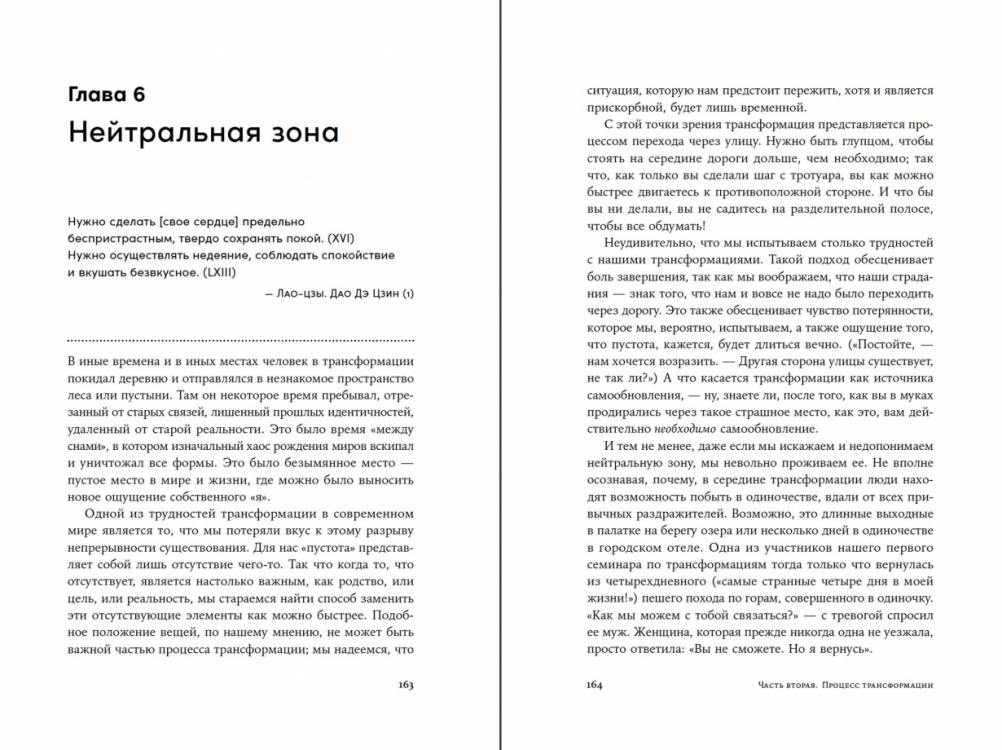 Глава 6

Нейтральная зона

Нужно сделать [свое сердце] предельно беспристрастным, твердо сохранять покой. (XVI) Нужно осуществлять недеяние, соблюдать спокойствие и вкушать безвкусное. (LXIII)

— Лао-цзы. Дао Дэ Цзин (1)

В иные времена и в иных местах человек в трансформации покидал деревню и отправлялся в незнакомое пространство леса или пустыни. Там он некоторое время пребывал, отрезанный от старых связей, лишенный прошлых идентичностей, удаленный от старой реальности. Это было время «между снами», в котором изначальный хаос рождения миров вскипал и уничтожал все формы. Это было безымянное место — пустое место в мире и жизни, где можно было выносить новое ощущение собственного «я».

Одной из трудностей трансформации в современном мире является то, что мы потеряли вкус к этому разрыву непрерывности существования. Для нас «пустота» представляет собой лишь отсутствие чего-то. Так что когда то, что отсутствует, является настолько важным, как родство, или цель, или реальность, мы стараемся найти способ заменить эти отсутствующие элементы как можно быстрее. Подобное положение вещей, по нашему мнению, не может быть важной частью процесса трансформации; мы надеемся, что

163

ситуация, которую нам предстоит пережить, хотя и является прискорбной, будет лишь временной.

С этой точки зрения трансформация представляется процессом перехода через улицу. Нужно быть глупцом, чтобы стоять на середине дороги дольше, чем необходимо; так что, как только вы сделали шаг с тротуара, вы как можно быстрее двигаетесь к противоположной стороне. И что бы вы ни делали, вы не садитесь на разделительной полосе, чтобы все обдумать!

Неудивительно, что мы испытываем столько трудностей с нашими трансформациями. Такой подход обесценивает боль завершения, так как мы воображаем, что наши страдания — знак того, что нам и вовсе не надо было переходить через дорогу. Это также обесценивает чувство потерянности, которое мы, вероятно, испытываем, а также ощущение того, что пустота, кажется, будет длиться вечно. («Постойте, — нам хочется возразить. — Другая сторона улицы существует, не так ли?») А что касается трансформации как источника самообновления, — ну, знаете ли, после того, как вы в муках продирались через такое страшное место, как это, вам действительно необходимо самообновление.

И тем не менее, даже если мы искажаем и недопонимаем нейтральную зону, мы невольно проживаем ее. Не вполне осознавая, почему, в середине трансформации люди находят возможность побыть в одиночестве, вдали от всех привычных раздражителей. Возможно, это длинные выходные в палатке на берегу озера или несколько дней в одиночестве в городском отеле. Одна из участников нашего первого семинара по трансформациям тогда только что вернулась из четырехдневного («самые странные четыре дня в моей жизни!») пешего похода по горам, совершенного в одиночку. «Как мы можем с тобой связаться?» — с тревогой спросил ее муж. Женщина, которая прежде никогда одна не уезжала, просто ответила: «Вы не сможете. Но я вернусь».

164

Часть вторая. Процесс трансформации